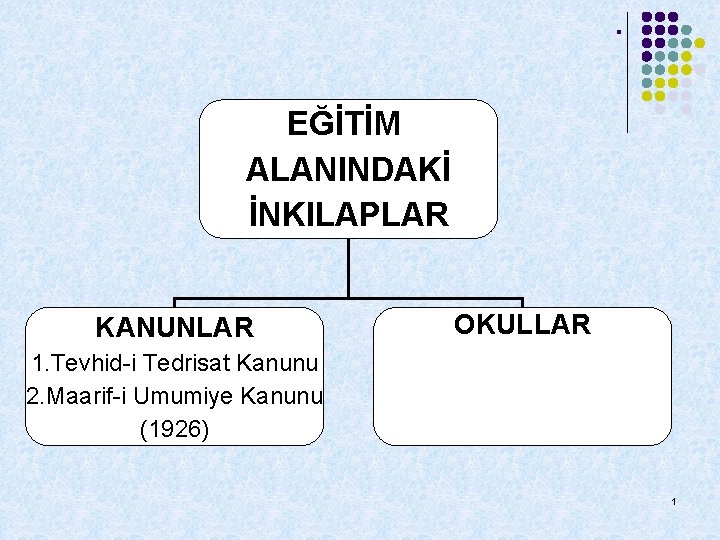 EĞİTİM
ALANINDAKİ
İNKILAPLAR

KANUNLAR
1.Tevhid-i Tedrisat Kanunu
2.Maarif-i Umumiye Kanunu
(1926)

OKULLAR

1